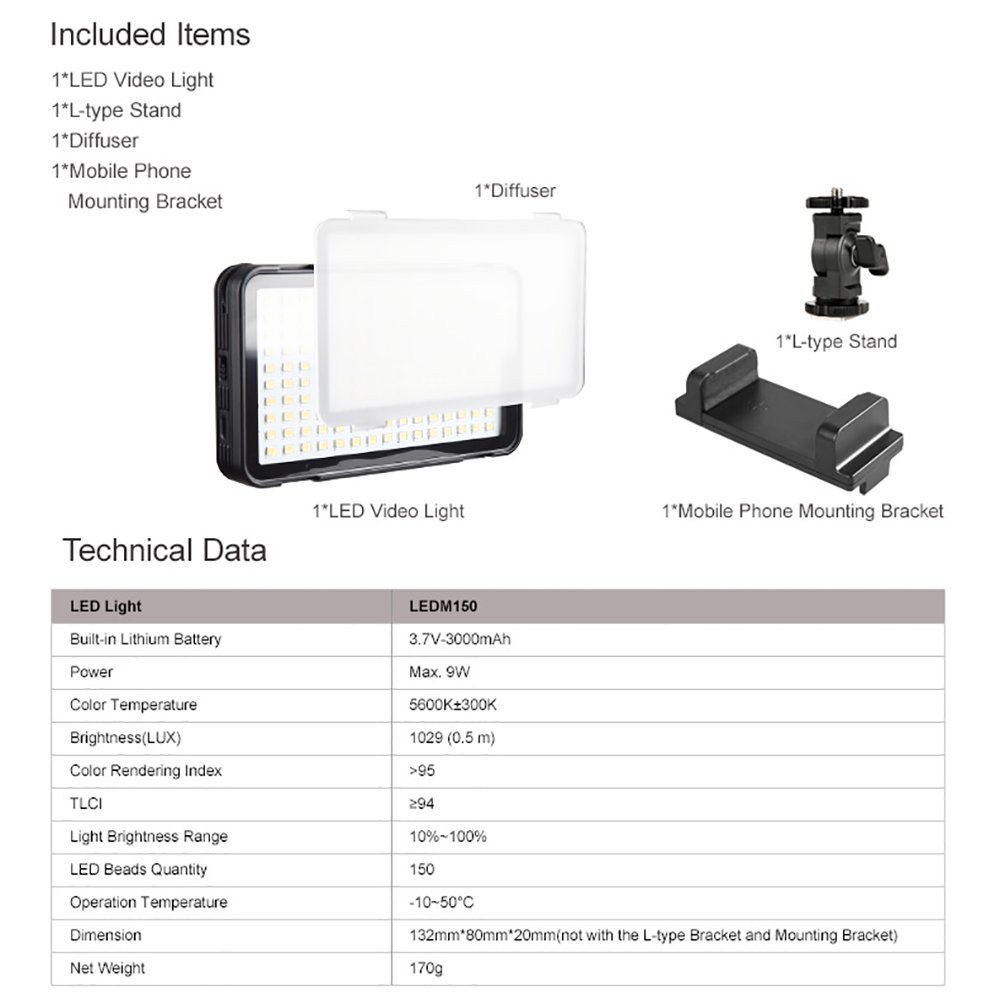 Included Items

1*LED Video Light
1*L-type Stand
1*Diffuser
1*Mobile Phone Mounting Bracket

1*Diffuser

1*L-type Stand

1*LED Video Light

1*Mobile Phone Mounting Bracket

Technical Data

| LED Light | LEDM150 |
|---|---|
| Built-in Lithium Battery | 3.7V-3000mAh |
| Power | Max. 9W |
| Color Temperature | 5600K±300K |
| Brightness(LUX) | 1029 (0.5 m) |
| Color Rendering Index | >95 |
| TLCI | ≥94 |
| Light Brightness Range | 10%~100% |
| LED Beads Quantity | 150 |
| Operation Temperature | -10~50°C |
| Dimension | 132mm*80mm*20mm(not with the L-type Bracket and Mounting Bracket) |
| Net Weight | 170g |